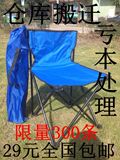 仓库搬迁

亏本处理

限量300条

29元全国包邮